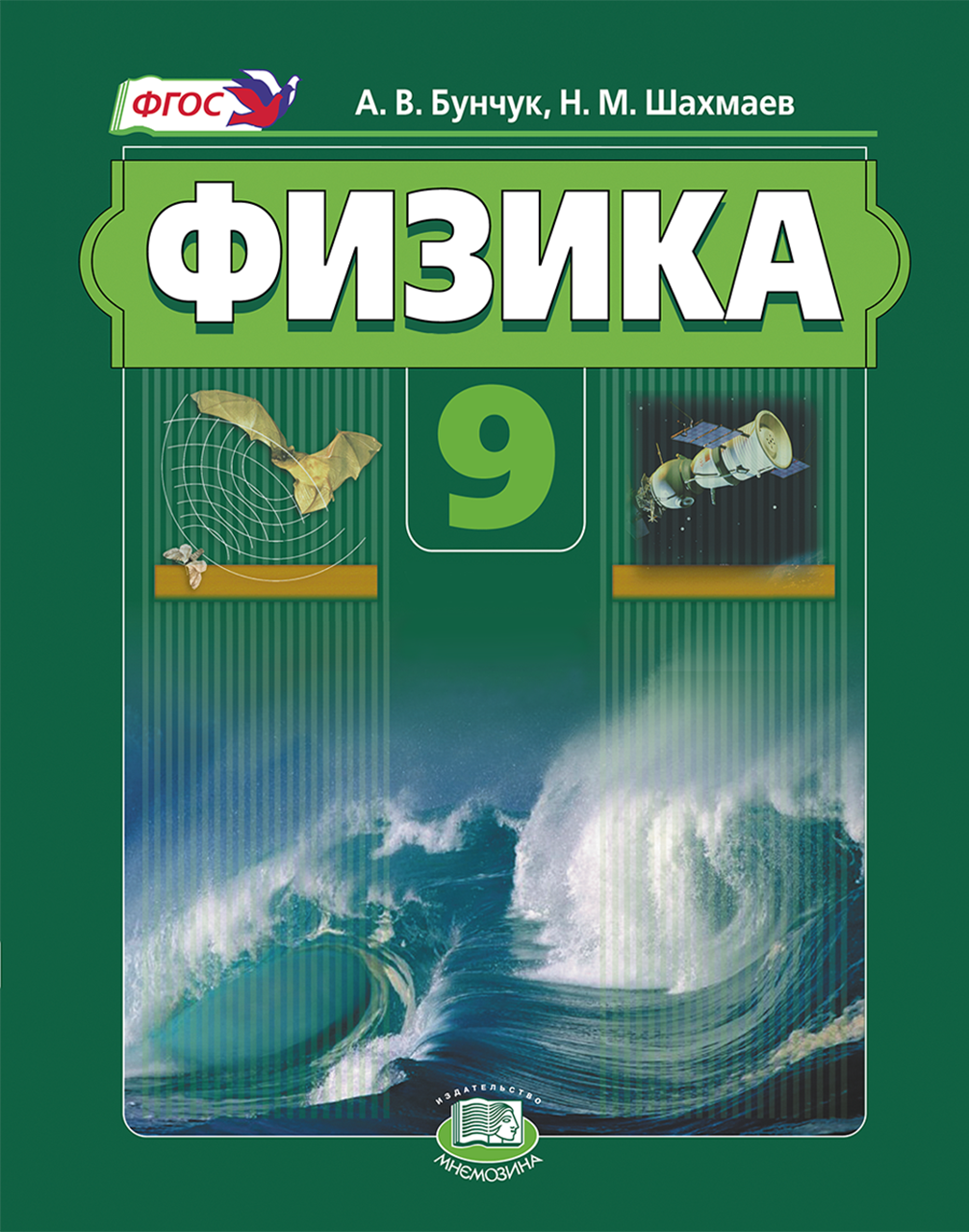 ФГОС

А. В. Бунчук, Н. М. Шахмаев

ФИЗИКА

9

ИЗДАТЕЛЬСТВО
МНЕМОЗИНА